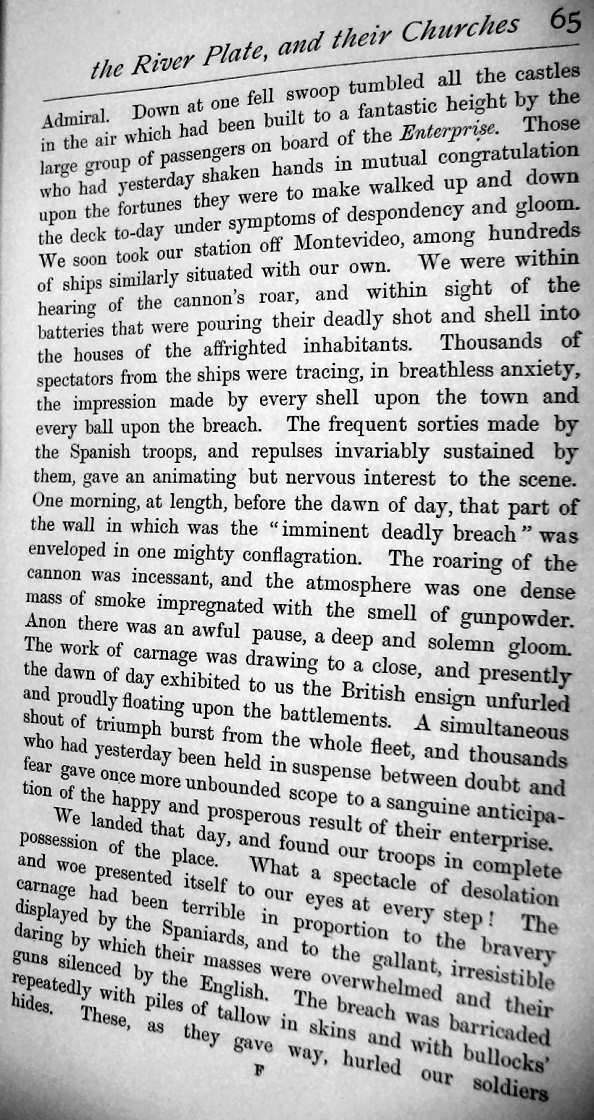 the River Plate, and their Churches 65

Admiral. Down at one fell swoop tumbled all the castles in the air which had been built to a fantastic height by the large group of passengers on board of the Enterprise. Those who had yesterday shaken hands in mutual congratulation upon the fortunes they were to make walked up and down the deck to-day under symptoms of despondency and gloom. We soon took our station off Montevideo, among hundreds of ships similarly situated with our own. We were within hearing of the cannon's roar, and within sight of the batteries that were pouring their deadly shot and shell into the houses of the affrighted inhabitants. Thousands of spectators from the ships were tracing, in breathless anxiety, the impression made by every shell upon the town and every ball upon the breach. The frequent sorties made by the Spanish troops, and repulses invariably sustained by them, gave an animating but nervous interest to the scene. One morning, at length, before the dawn of day, that part of the wall in which was the "imminent deadly breach" was enveloped in one mighty conflagration. The roaring of the cannon was incessant, and the atmosphere was one dense mass of smoke impregnated with the smell of gunpowder. Anon there was an awful pause, a deep and solemn gloom. The work of carnage was drawing to a close, and presently the dawn of day exhibited to us the British ensign unfurled and proudly floating upon the battlements. A simultaneous shout of triumph burst from the whole fleet, and thousands who had yesterday been held in suspense between doubt and fear gave once more unbounded scope to a sanguine anticipation of the happy and prosperous result of their enterprise.

We landed that day, and found our troops in complete possession of the place. What a spectacle of desolation and woe presented itself to our eyes at every step! The carnage had been terrible in proportion to the bravery displayed by the Spaniards, and to the gallant, irresistible daring by which their masses were overwhelmed and their guns silenced by the English. The breach was barricaded repeatedly with piles of tallow in skins and with bullocks' hides. These, as they gave way, hurled our soldiers

F